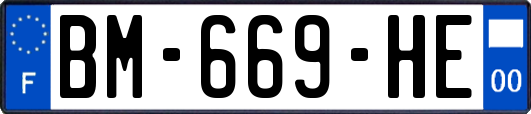 F
BM-669-HE
00